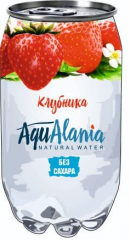 Клубника

AquAlania
NATURAL WATER

БЕЗ
САХАРА